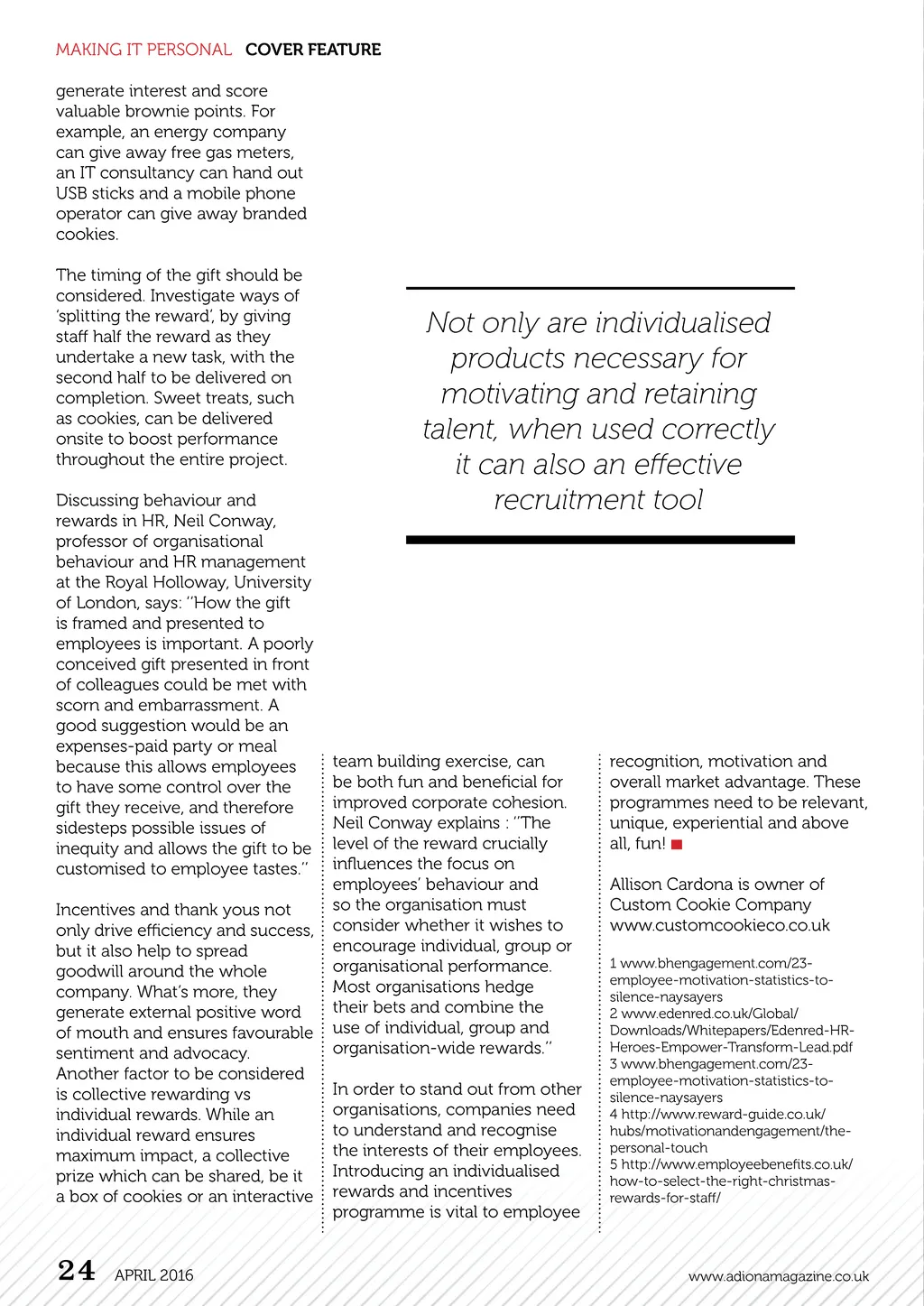 MAKING IT PERSONAL COVER FEATURE

generate interest and score valuable brownie points. For example, an energy company can give away free gas meters, an IT consultancy can hand out USB sticks and a mobile phone operator can give away branded cookies.

The timing of the gift should be considered. Investigate ways of 'splitting the reward', by giving staff half the reward as they undertake a new task, with the second half to be delivered on completion. Sweet treats, such as cookies, can be delivered onsite to boost performance throughout the entire project.

Discussing behaviour and rewards in HR, Neil Conway, professor of organisational behaviour and HR management at the Royal Holloway, University of London, says: "How the gift is framed and presented to employees is important. A poorly conceived gift presented in front of colleagues could be met with scorn and embarrassment. A good suggestion would be an expenses-paid party or meal because this allows employees to have some control over the gift they receive, and therefore sidesteps possible issues of inequity and allows the gift to be customised to employee tastes."

Incentives and thank yous not only drive efficiency and success, but it also help to spread goodwill around the whole company. What's more, they generate external positive word of mouth and ensures favourable sentiment and advocacy. Another factor to be considered is collective rewarding vs individual rewards. While an individual reward ensures maximum impact, a collective prize which can be shared, be it a box of cookies or an interactive

Not only are individualised products necessary for motivating and retaining talent, when used correctly it can also an effective recruitment tool

team building exercise, can be both fun and beneficial for improved corporate cohesion. Neil Conway explains : "The level of the reward crucially influences the focus on employees' behaviour and so the organisation must consider whether it wishes to encourage individual, group or organisational performance. Most organisations hedge their bets and combine the use of individual, group and organisation-wide rewards."

In order to stand out from other organisations, companies need to understand and recognise the interests of their employees. Introducing an individualised rewards and incentives programme is vital to employee

recognition, motivation and overall market advantage. These programmes need to be relevant, unique, experiential and above all, fun!

Allison Cardona is owner of Custom Cookie Company www.customcookieco.co.uk

1 www.bhengagement.com/23-employee-motivation-statistics-to-silence-naysayers
2 www.edenred.co.uk/Global/Downloads/Whitepapers/Edenred-HR-Heroes-Empower-Transform-Lead.pdf
3 www.bhengagement.com/23-employee-motivation-statistics-to-silence-naysayers
4 http://www.reward-guide.co.uk/hubs/motivationandengagement/the-personal-touch
5 http://www.employeebenefits.co.uk/how-to-select-the-right-christmas-rewards-for-staff/

24 APRIL 2016

www.adionamagazine.co.uk